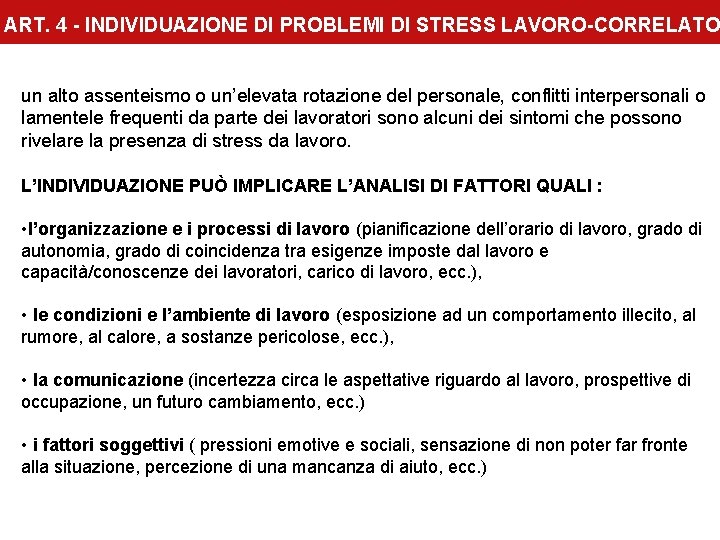 ART. 4 - INDIVIDUAZIONE DI PROBLEMI DI STRESS LAVORO-CORRELATO

un alto assenteismo o un'elevata rotazione del personale, conflitti interpersonali o lamentele frequenti da parte dei lavoratori sono alcuni dei sintomi che possono rivelare la presenza di stress da lavoro.

L'INDIVIDUAZIONE PUÒ IMPLICARE L'ANALISI DI FATTORI QUALI :

•l'organizzazione e i processi di lavoro (pianificazione dell'orario di lavoro, grado di autonomia, grado di coincidenza tra esigenze imposte dal lavoro e capacità/conoscenze dei lavoratori, carico di lavoro, ecc.),

• le condizioni e l'ambiente di lavoro (esposizione ad un comportamento illecito, al rumore, al calore, a sostanze pericolose, ecc.),

• la comunicazione (incertezza circa le aspettative riguardo al lavoro, prospettive di occupazione, un futuro cambiamento, ecc.)

• i fattori soggettivi ( pressioni emotive e sociali, sensazione di non poter far fronte alla situazione, percezione di una mancanza di aiuto, ecc.)